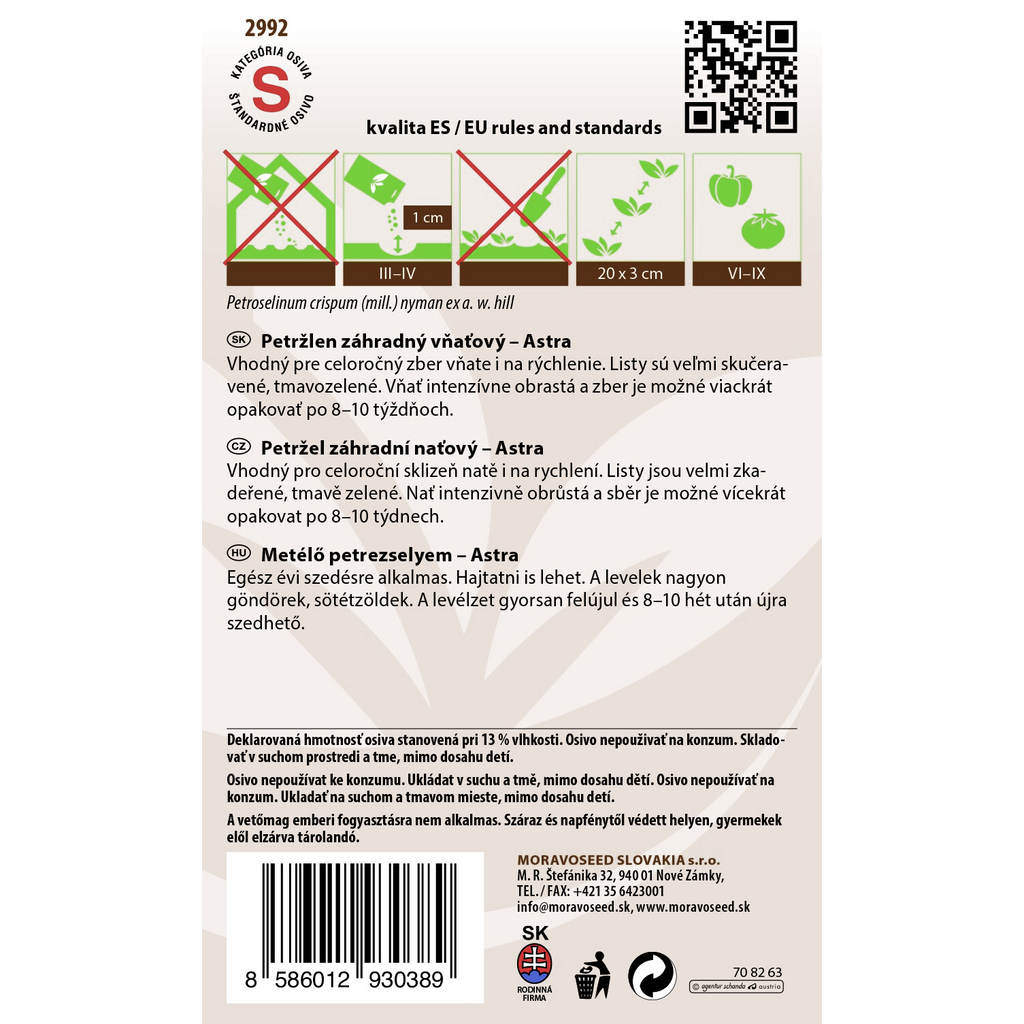 2992

KATEGÓRIA OSIVA
S
ŠTANDARDNÉ OSIVO

kvalita ES / EU rules and standards

1 cm

III–IV

20 x 3 cm

VI–IX

Petroselinum crispum (mill.) nyman ex a. w. hill

SK Petržlen záhradný vňaťový – Astra
Vhodný pre celoročný zber vňate i na rýchlenie. Listy sú veľmi skučeravené, tmavozelené. Vňať intenzívne obrastá a zber je možné viackrát opakovať po 8–10 týždňoch.

CZ Petržel záhradní naťový – Astra
Vhodný pro celoroční sklizeň natě i na rychlení. Listy jsou velmi zkadeřené, tmavě zelené. Nať intenzivně obrůstá a sběr je možné vícekrát opakovat po 8–10 týdnech.

HU Metélő petrezselyem – Astra
Egész évi szedésre alkalmas. Hajtatni is lehet. A levelek nagyon göndörek, sötétzöldek. A levélzet gyorsan felújul és 8–10 hét után újra szedhető.

Deklarovaná hmotnosť osiva stanovená pri 13 % vlhkosti. Osivo nepoužívať na konzum. Skladovať v suchom prostredí a tme, mimo dosahu detí.

Osivo nepoužívat ke konzumu. Ukládat v suchu a tmě, mimo dosahu dětí. Osivo nepoužívať na konzum. Ukladať na suchom a tmavom mieste, mimo dosahu detí.

A vetőmag emberi fogyasztásra nem alkalmas. Száraz és napfénytől védett helyen, gyermekek elől elzárva tárolandó.

8 586012 930389

MORAVOSEED SLOVAKIA s.r.o.
M. R. Štefánika 32, 940 01 Nové Zámky,
TEL. / FAX: +421 35 6423001
info@moravoseed.sk, www.moravoseed.sk

SK
RODINNÁ FIRMA

70 82 63
© agentur schande austria